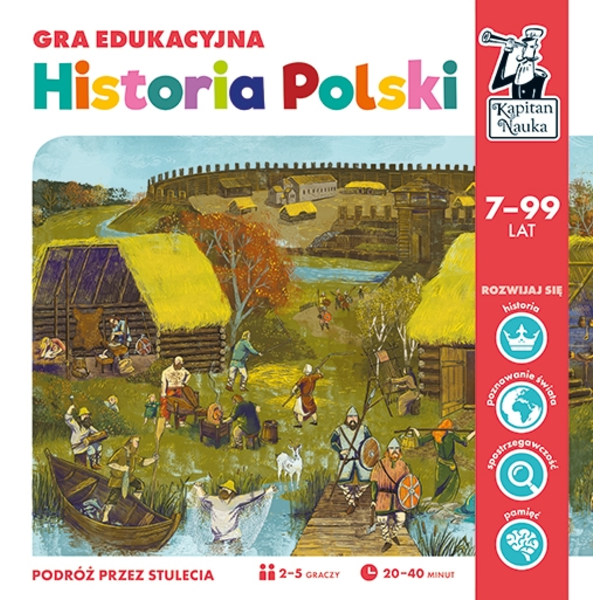 GRA EDUKACYJNA
Historia Polski

Kapitan Nauka

7–99
LAT

ROZWIJAJ SIĘ
historia
poznawanie świata
spostrzegawczość
pamięć

PODRÓŻ PRZEZ STULECIA
2–5 GRACZY
20–40 MINUT